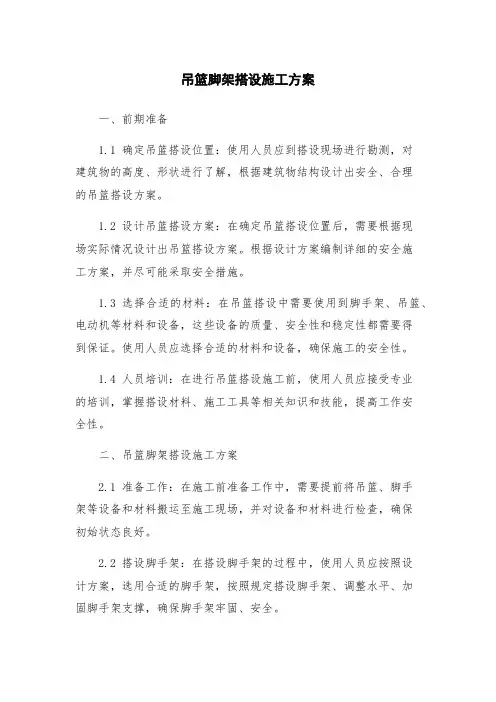 吊篮脚架搭设施工方案

一、前期准备

1.1 确定吊篮搭设位置：使用人员应到搭设现场进行勘测，对建筑物的高度、形状进行了解，根据建筑物结构设计出安全、合理的吊篮搭设方案。

1.2 设计吊篮搭设方案：在确定吊篮搭设位置后，需要根据现场实际情况设计出吊篮搭设方案。根据设计方案编制详细的安全施工方案，并尽可能采取安全措施。

1.3 选择合适的材料：在吊篮搭设中需要使用到脚手架、吊篮、电动机等材料和设备，这些设备的质量、安全性和稳定性都需要得到保证。使用人员应选择合适的材料和设备，确保施工的安全性。

1.4 人员培训：在进行吊篮搭设施工前，使用人员应接受专业的培训，掌握搭设材料、施工工具等相关知识和技能，提高工作安全性。

二、吊篮脚架搭设施工方案

2.1 准备工作：在施工前准备工作中，需要提前将吊篮、脚手架等设备和材料搬运至施工现场，并对设备和材料进行检查，确保初始状态良好。

2.2 搭设脚手架：在搭设脚手架的过程中，使用人员应按照设计方案，选用合适的脚手架，按照规定搭设脚手架、调整水平、加固脚手架支撑，确保脚手架牢固、安全。